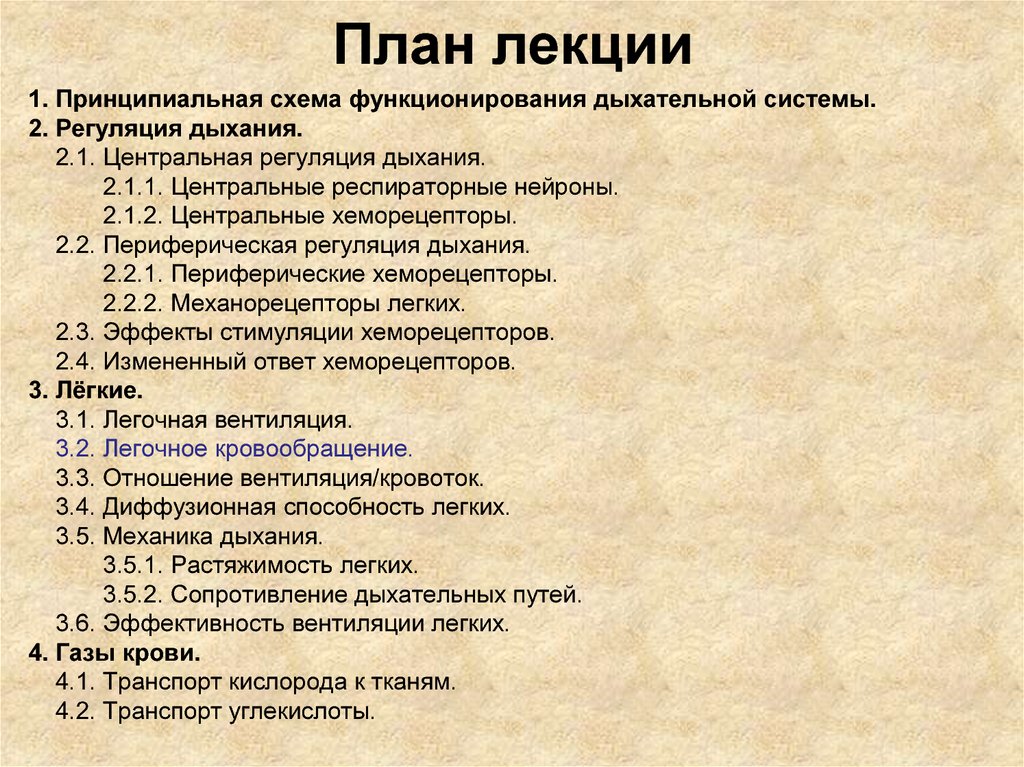 План лекции

1. Принципиальная схема функционирования дыхательной системы.
2. Регуляция дыхания.
2.1. Центральная регуляция дыхания.
2.1.1. Центральные респираторные нейроны.
2.1.2. Центральные хеморецепторы.
2.2. Периферическая регуляция дыхания.
2.2.1. Периферические хеморецепторы.
2.2.2. Механорецепторы легких.
2.3. Эффекты стимуляции хеморецепторов.
2.4. Измененный ответ хеморецепторов.
3. Лёгкие.
3.1. Легочная вентиляция.
3.2. Легочное кровообращение.
3.3. Отношение вентиляция/кровоток.
3.4. Диффузионная способность легких.
3.5. Механика дыхания.
3.5.1. Растяжимость легких.
3.5.2. Сопротивление дыхательных путей.
3.6. Эффективность вентиляции легких.
4. Газы крови.
4.1. Транспорт кислорода к тканям.
4.2. Транспорт углекислоты.